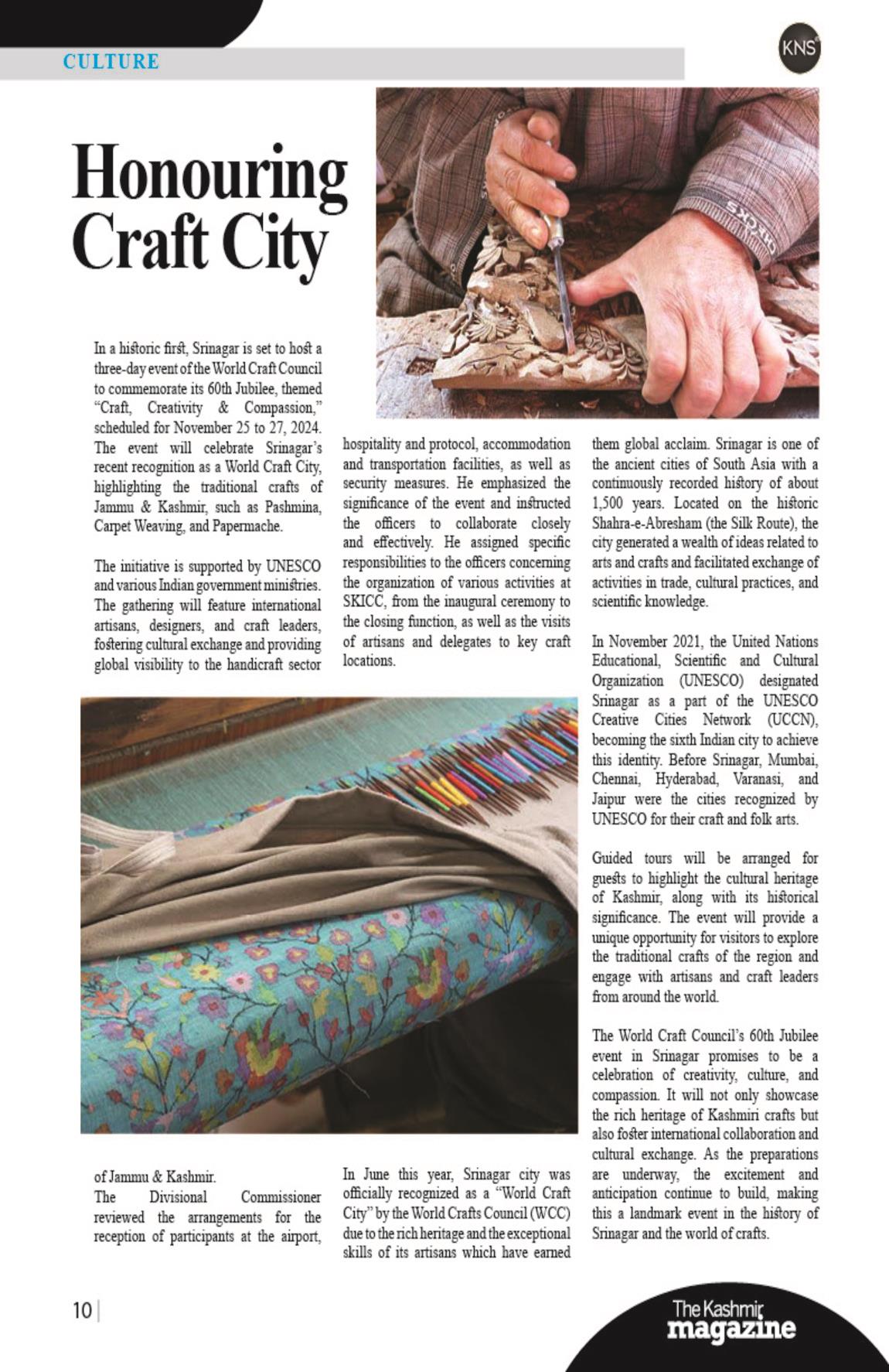 CULTURE

KNS

Honouring Craft City

In a historic first, Srinagar is set to host a three-day event of the World Craft Council to commemorate its 60th Jubilee, themed "Craft, Creativity & Compassion," scheduled for November 25 to 27, 2024. The event will celebrate Srinagar's recent recognition as a World Craft City, highlighting the traditional crafts of Jammu & Kashmir, such as Pashmina, Carpet Weaving, and Papermache.

The initiative is supported by UNESCO and various Indian government ministries. The gathering will feature international artisans, designers, and craft leaders, fostering cultural exchange and providing global visibility to the handicraft sector of Jammu & Kashmir.

The Divisional Commissioner reviewed the arrangements for the reception of participants at the airport, hospitality and protocol, accommodation and transportation facilities, as well as security measures. He emphasized the significance of the event and instructed the officers to collaborate closely and effectively. He assigned specific responsibilities to the officers concerning the organization of various activities at SKICC, from the inaugural ceremony to the closing function, as well as the visits of artisans and delegates to key craft locations.

In June this year, Srinagar city was officially recognized as a "World Craft City" by the World Crafts Council (WCC) due to the rich heritage and the exceptional skills of its artisans which have earned them global acclaim. Srinagar is one of the ancient cities of South Asia with a continuously recorded history of about 1,500 years. Located on the historic Shahra-e-Abresham (the Silk Route), the city generated a wealth of ideas related to arts and crafts and facilitated exchange of activities in trade, cultural practices, and scientific knowledge.

In November 2021, the United Nations Educational, Scientific and Cultural Organization (UNESCO) designated Srinagar as a part of the UNESCO Creative Cities Network (UCCN), becoming the sixth Indian city to achieve this identity. Before Srinagar, Mumbai, Chennai, Hyderabad, Varanasi, and Jaipur were the cities recognized by UNESCO for their craft and folk arts.

Guided tours will be arranged for guests to highlight the cultural heritage of Kashmir, along with its historical significance. The event will provide a unique opportunity for visitors to explore the traditional crafts of the region and engage with artisans and craft leaders from around the world.

The World Craft Council's 60th Jubilee event in Srinagar promises to be a celebration of creativity, culture, and compassion. It will not only showcase the rich heritage of Kashmiri crafts but also foster international collaboration and cultural exchange. As the preparations are underway, the excitement and anticipation continue to build, making this a landmark event in the history of Srinagar and the world of crafts.

10

The Kashmir magazine